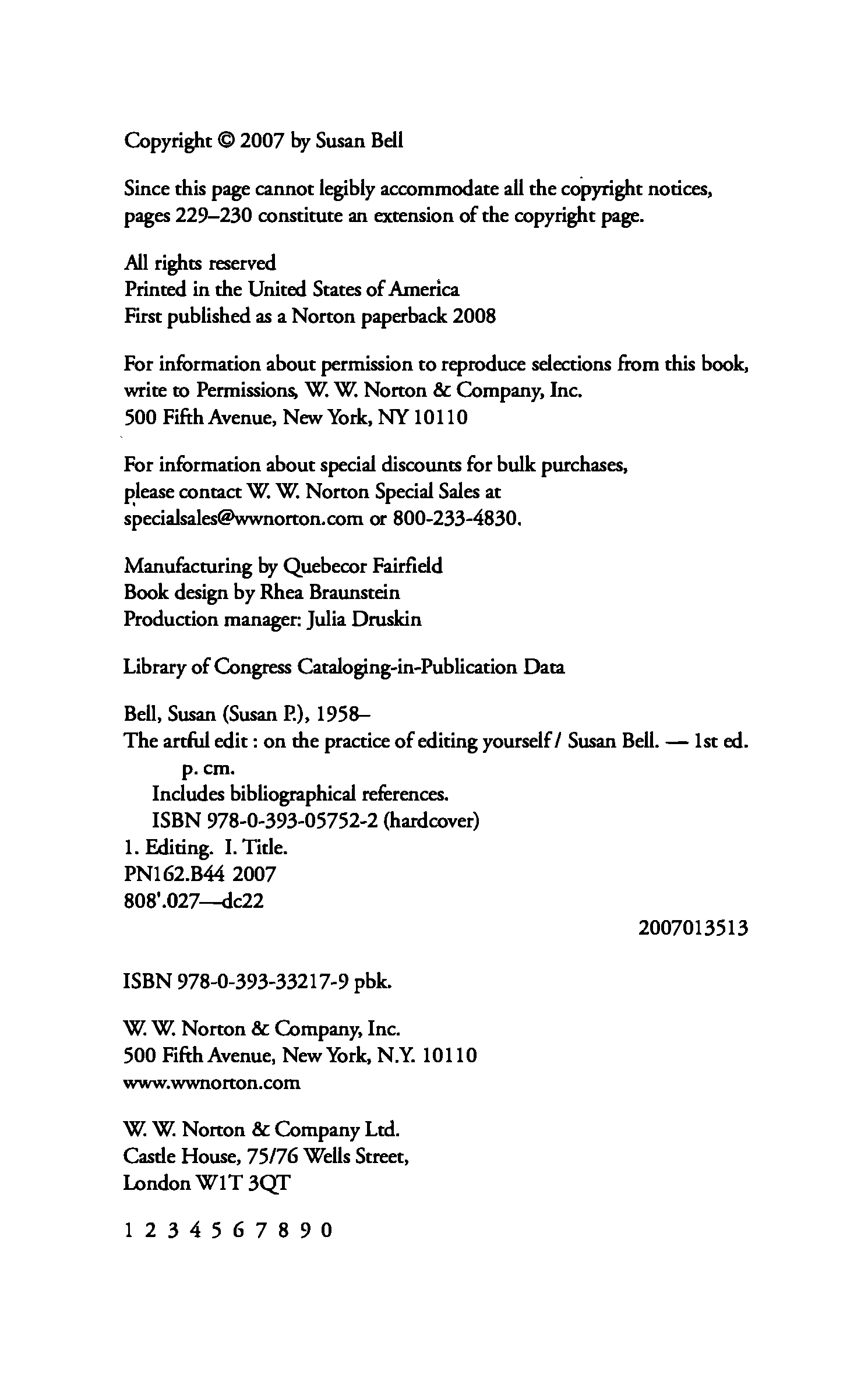 Copyright © 2007 by Susan Bell

Since this page cannot legibly accommodate all the copyright notices, pages 229–230 constitute an extension of the copyright page.

All rights reserved
Printed in the United States of America
First published as a Norton paperback 2008

For information about permission to reproduce selections from this book, write to Permissions, W. W. Norton & Company, Inc.
500 Fifth Avenue, New York, NY 10110

For information about special discounts for bulk purchases, please contact W. W. Norton Special Sales at specialsales@wwnorton.com or 800-233-4830.

Manufacturing by Quebecor Fairfield
Book design by Rhea Braunstein
Production manager: Julia Druskin

Library of Congress Cataloging-in-Publication Data

Bell, Susan (Susan P.), 1958–
The artful edit : on the practice of editing yourself / Susan Bell. — 1st ed.
p. cm.
Includes bibliographical references.
ISBN 978-0-393-05752-2 (hardcover)
1. Editing. I. Title.
PN162.B44 2007
808'.027—dc22

2007013513

ISBN 978-0-393-33217-9 pbk.

W. W. Norton & Company, Inc.
500 Fifth Avenue, New York, N.Y. 10110
www.wwnorton.com

W. W. Norton & Company Ltd.
Castle House, 75/76 Wells Street,
London W1T 3QT

1 2 3 4 5 6 7 8 9 0